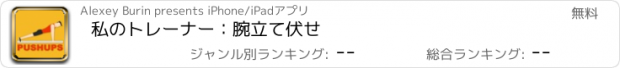 PUSHUPS

Alexey Burin presents iPhone/iPadアプリ

無料

私のトレーナー：腕立て伏せ

ジャンル別ランキング: --

総合ランキング: --